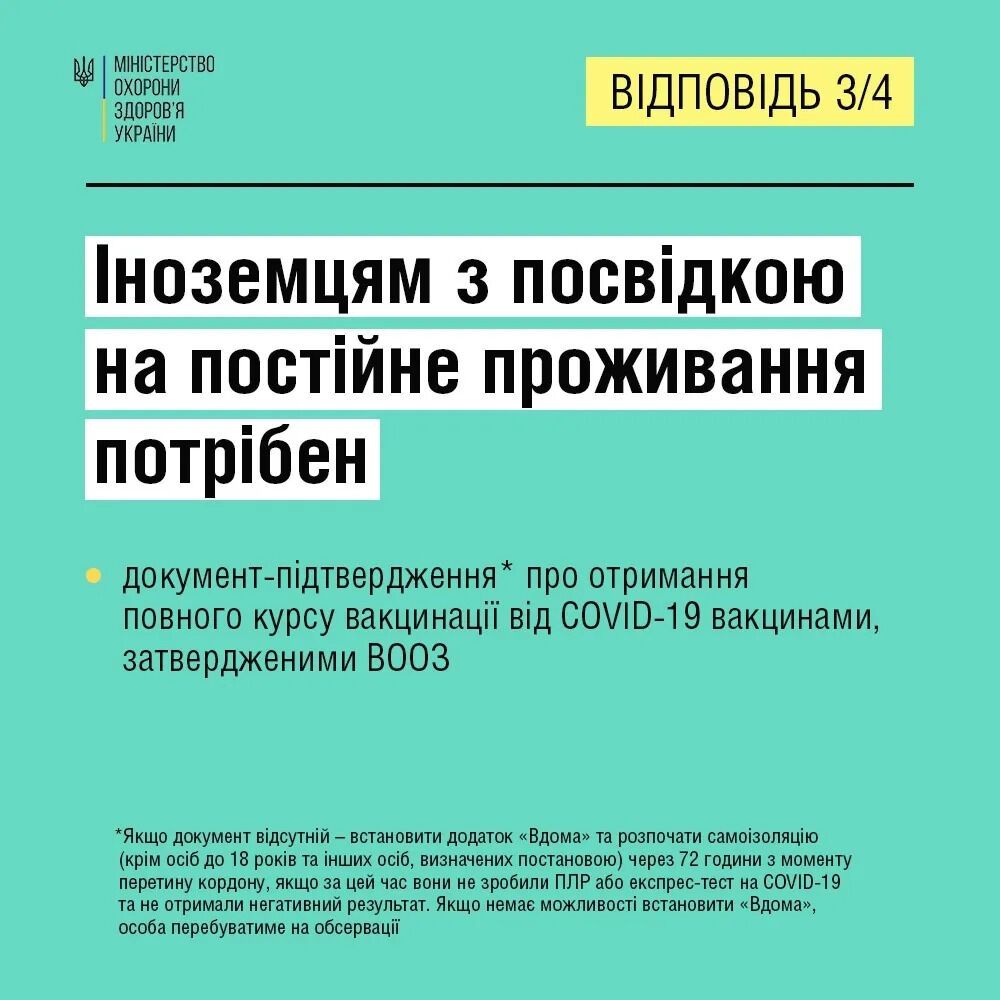 МІНІСТЕРСТВО ОХОРОНИ ЗДОРОВ'Я УКРАЇНИ

ВІДПОВІДЬ 3/4

Іноземцям з посвідкою на постійне проживання потрібен

документ-підтвердження* про отримання повного курсу вакцинації від COVID-19 вакцинами, затвердженими ВООЗ

*Якщо документ відсутній – встановити додаток «Вдома» та розпочати самоізоляцію (крім осіб до 18 років та інших осіб, визначених постановою) через 72 години з моменту перетину кордону, якщо за цей час вони не зробили ПЛР або експрес-тест на COVID-19 та не отримали негативний результат. Якщо немає можливості встановити «Вдома», особа перебуватиме на обсервації